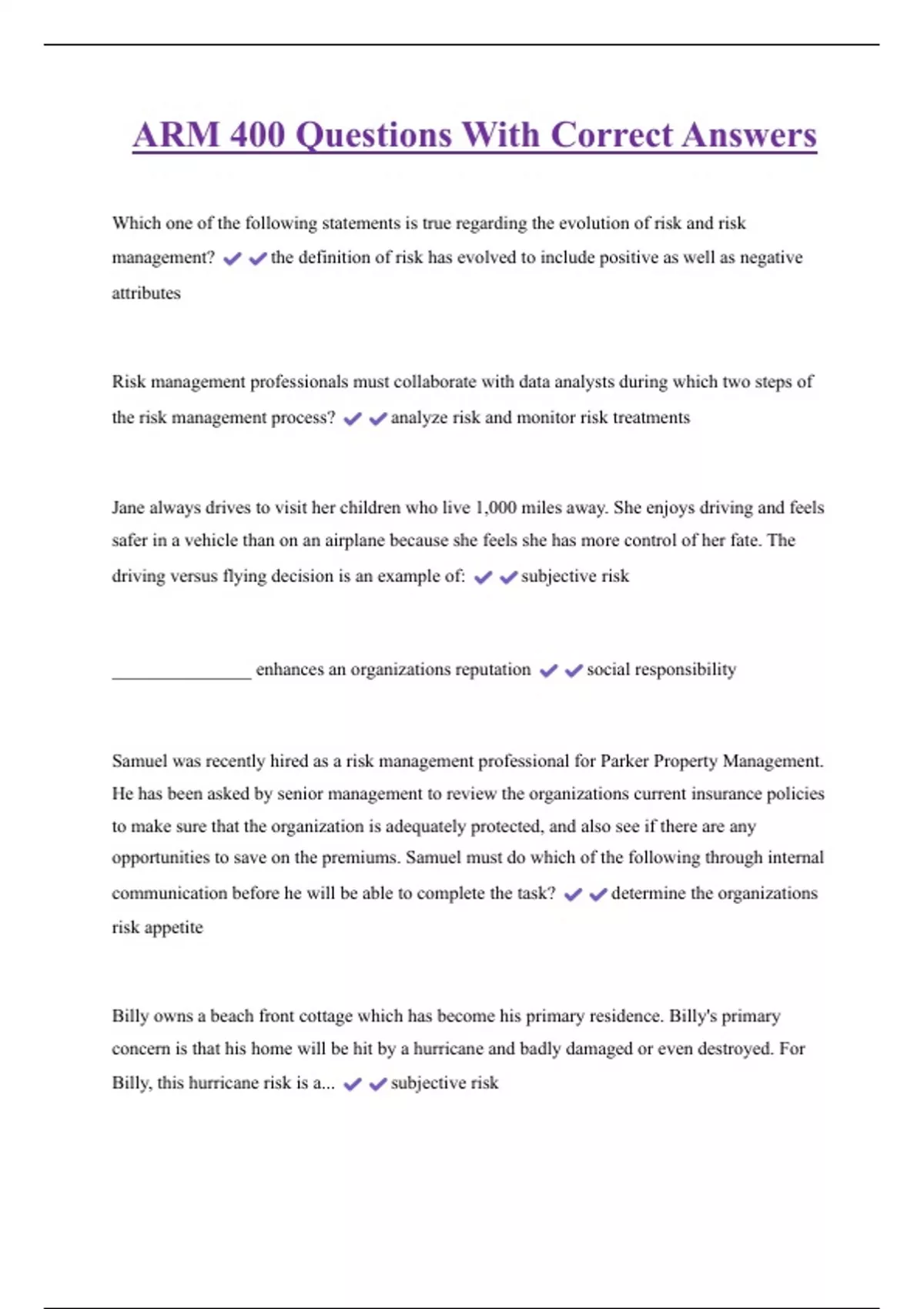 ARM 400 Questions With Correct Answers

Which one of the following statements is true regarding the evolution of risk and risk management? ✔✔the definition of risk has evolved to include positive as well as negative attributes

Risk management professionals must collaborate with data analysts during which two steps of the risk management process? ✔✔analyze risk and monitor risk treatments

Jane always drives to visit her children who live 1,000 miles away. She enjoys driving and feels safer in a vehicle than on an airplane because she feels she has more control of her fate. The driving versus flying decision is an example of: ✔✔subjective risk

_______________ enhances an organizations reputation ✔✔social responsibility

Samuel was recently hired as a risk management professional for Parker Property Management. He has been asked by senior management to review the organizations current insurance policies to make sure that the organization is adequately protected, and also see if there are any opportunities to save on the premiums. Samuel must do which of the following through internal communication before he will be able to complete the task? ✔✔determine the organizations risk appetite

Billy owns a beach front cottage which has become his primary residence. Billy's primary concern is that his home will be hit by a hurricane and badly damaged or even destroyed. For Billy, this hurricane risk is a... ✔✔subjective risk